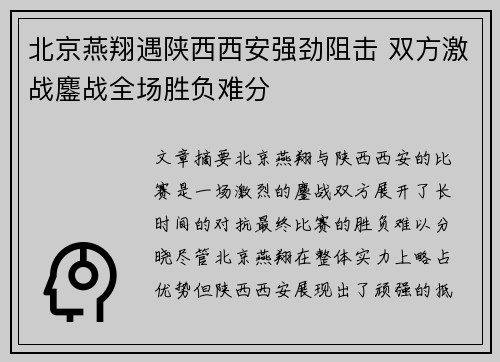 北京燕翔遇陕西西安强劲阻击 双方激战鏖战全场胜负难分

文章摘要北京燕翔与陕西西安的比赛是一场激烈的鏖战双方展开了长时间的对抗最终比赛的胜负难以分晓尽管北京燕翔在整体实力上略占优势但陕西西安展现出了顽强的抵